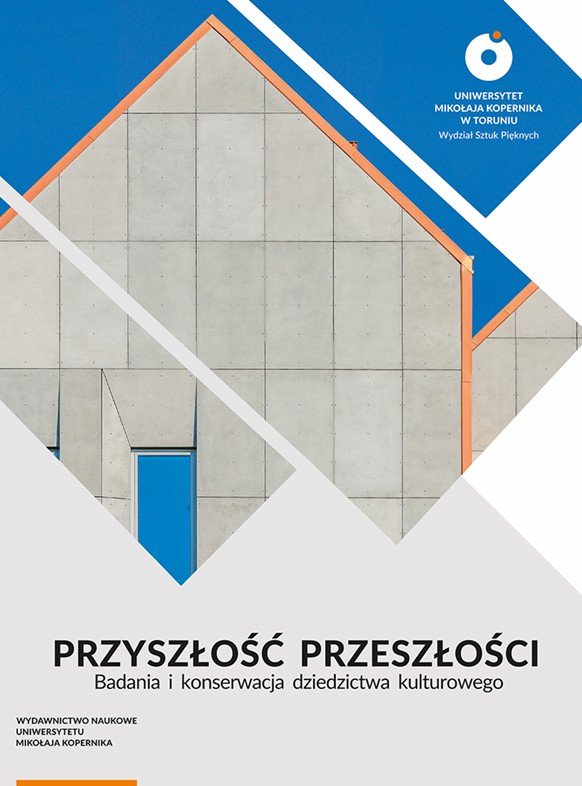 UNIWERSYTET
MIKOŁAJA KOPERNIKA
W TORUNIU
Wydział Sztuk Pięknych

PRZYSZŁOŚĆ PRZESZŁOŚCI
Badania i konserwacja dziedzictwa kulturowego

WYDAWNICTWO NAUKOWE
UNIWERSYTETU
MIKOŁAJA KOPERNIKA